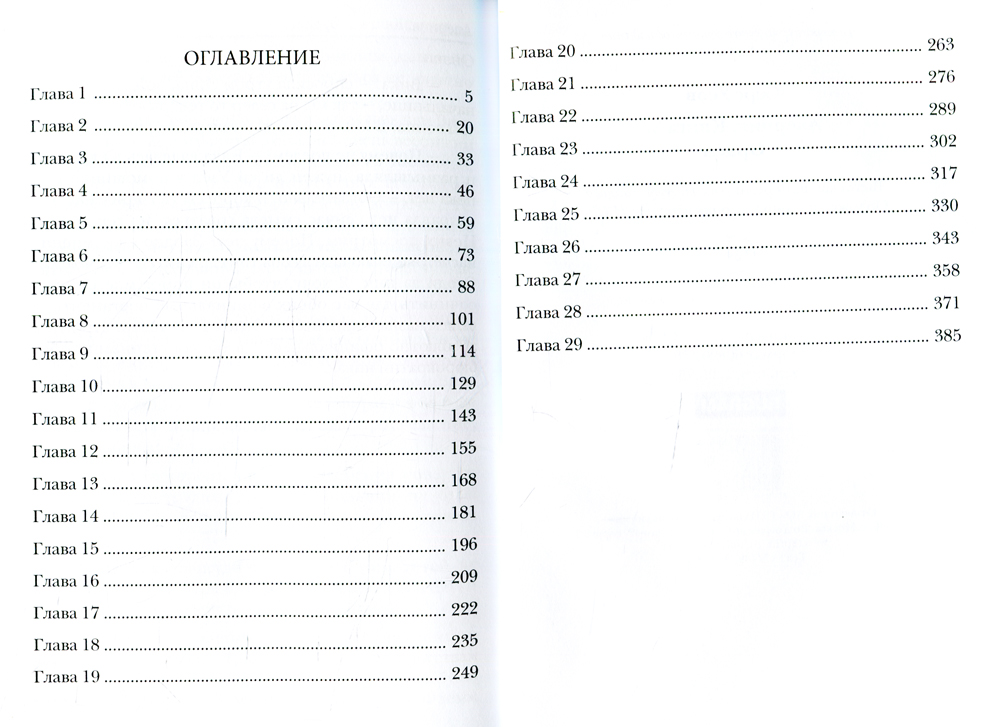 ОГЛАВЛЕНИЕ

Глава 1 5
Глава 2 20
Глава 3 33
Глава 4 46
Глава 5 59
Глава 6 73
Глава 7 88
Глава 8 101
Глава 9 114
Глава 10 129
Глава 11 143
Глава 12 155
Глава 13 168
Глава 14 181
Глава 15 196
Глава 16 209
Глава 17 222
Глава 18 235
Глава 19 249

Глава 20 263
Глава 21 276
Глава 22 289
Глава 23 302
Глава 24 317
Глава 25 330
Глава 26 343
Глава 27 358
Глава 28 371
Глава 29 385